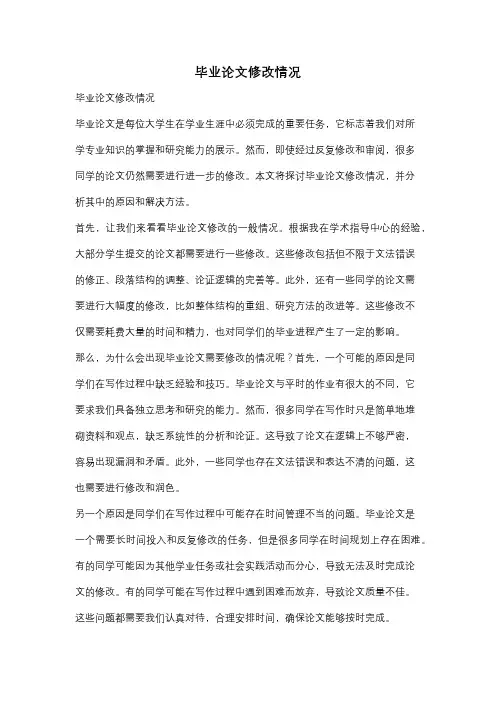 毕业论文修改情况

毕业论文修改情况

毕业论文是每位大学生在学业生涯中必须完成的重要任务，它标志着我们对所学专业知识的掌握和研究能力的展示。然而，即使经过反复修改和审阅，很多同学的论文仍然需要进行进一步的修改。本文将探讨毕业论文修改情况，并分析其中的原因和解决方法。

首先，让我们来看看毕业论文修改的一般情况。根据我在学术指导中心的经验，大部分学生提交的论文都需要进行一些修改。这些修改包括但不限于文法错误的修正、段落结构的调整、论证逻辑的完善等。此外，还有一些同学的论文需要进行大幅度的修改，比如整体结构的重组、研究方法的改进等。这些修改不仅需要耗费大量的时间和精力，也对同学们的毕业进程产生了一定的影响。

那么，为什么会出现毕业论文需要修改的情况呢？首先，一个可能的原因是同学们在写作过程中缺乏经验和技巧。毕业论文与平时的作业有很大的不同，它要求我们具备独立思考和研究的能力。然而，很多同学在写作时只是简单地堆砌资料和观点，缺乏系统性的分析和论证。这导致了论文在逻辑上不够严密，容易出现漏洞和矛盾。此外，一些同学也存在文法错误和表达不清的问题，这也需要进行修改和润色。

另一个原因是同学们在写作过程中可能存在时间管理不当的问题。毕业论文是一个需要长时间投入和反复修改的任务，但是很多同学在时间规划上存在困难。有的同学可能因为其他学业任务或社会实践活动而分心，导致无法及时完成论文的修改。有的同学可能在写作过程中遇到困难而放弃，导致论文质量不佳。这些问题都需要我们认真对待，合理安排时间，确保论文能够按时完成。